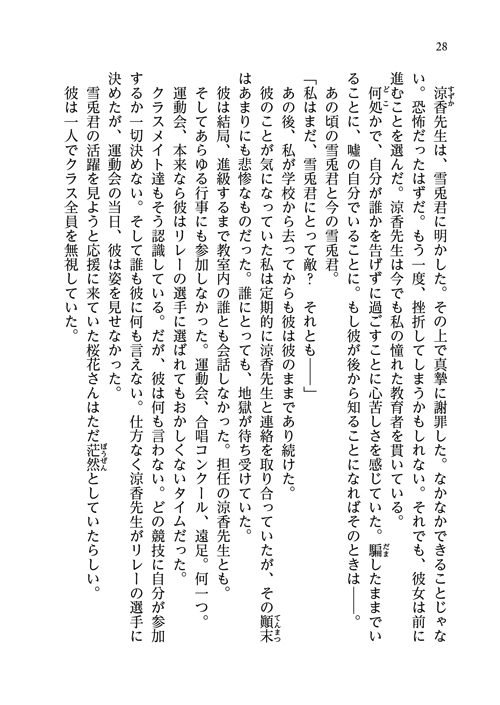 28

涼香先生は、雪兎君に明かした。その上で真摯に謝罪した。なかなかできることじゃない。恐怖だったはずだ。もう一度、挫折してしまうかもしれない。それでも、彼女は前に進むことを選んだ。涼香先生は今でも私の憧れた教育者を貫いている。

何処かで、自分が誰かを告げずに過ごすことに心苦しさを感じていた。騙したままでいることに、嘘の自分でいることに。もし彼が後から知ることになればそのときは――。

あの頃の雪兎君と今の雪兎君。

「私はまだ、雪兎君にとって敵？　それとも――」

あの後、私が学校から去ってからも彼は彼のままであり続けた。

彼のことが気になっていた私は定期的に涼香先生と連絡を取り合っていたが、その顛末はあまりにも悲惨なものだった。誰にとっても、地獄が待ち受けていた。

彼は結局、進級するまで教室内の誰とも会話しなかった。担任の涼香先生とも。

そしてあらゆる行事にも参加しなかった。運動会、合唱コンクール、遠足。何一つ。

運動会、本来なら彼はリレーの選手に選ばれてもおかしくないタイムだった。

クラスメイト達もそう認識している。だが、彼は何も言わない。どの競技に自分が参加するか一切決めない。そして誰も彼に何も言えない。仕方なく涼香先生がリレーの選手に決めたが、運動会の当日、彼は姿を見せなかった。

雪兎君の活躍を見ようと応援に来ていた桜花さんはただ茫然としていたらしい。

彼は一人でクラス全員を無視していた。